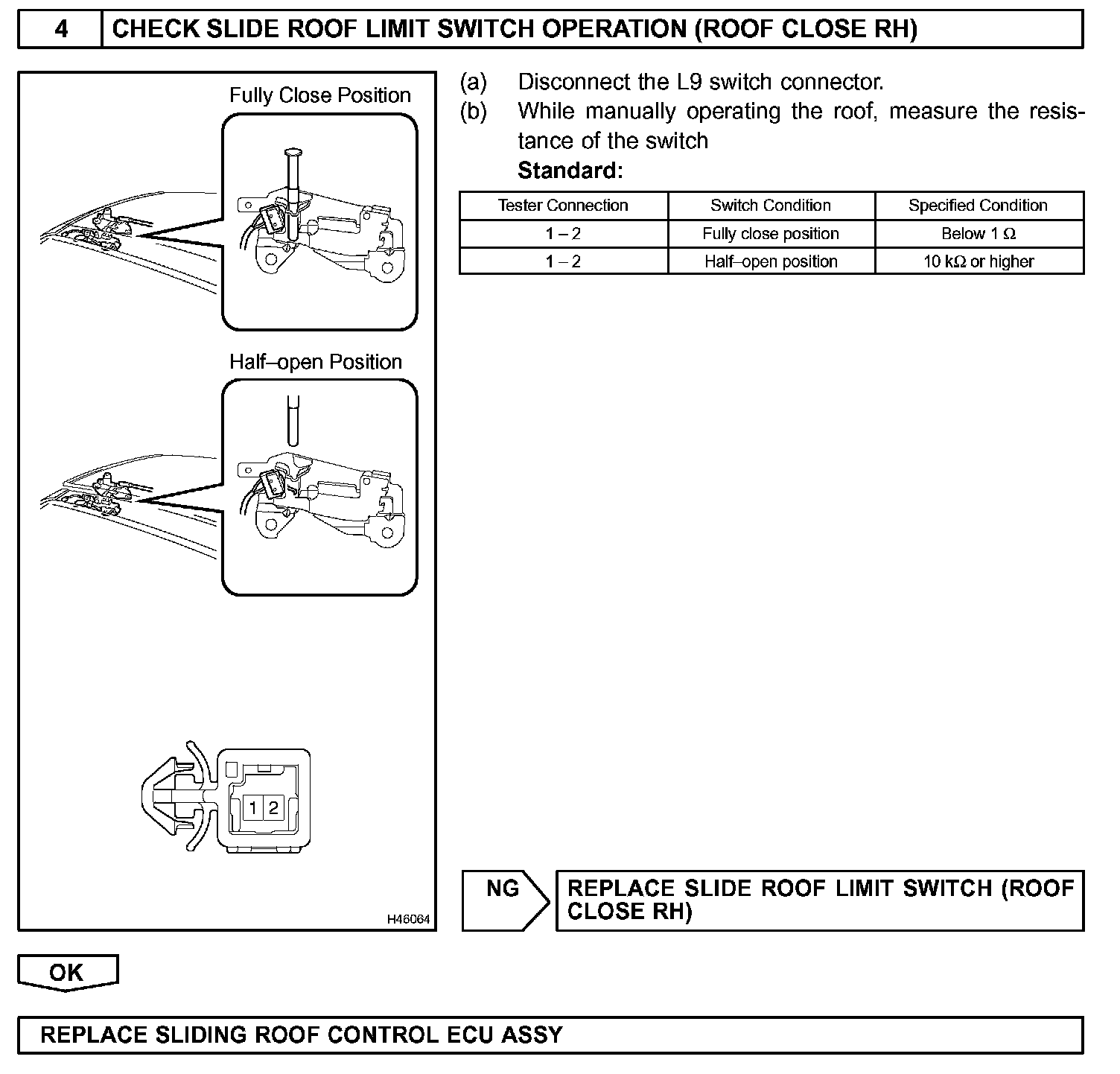 4 CHECK SLIDE ROOF LIMIT SWITCH OPERATION (ROOF CLOSE RH)

Fully Close Position

Half–open Position

1 2

H46064

(a) Disconnect the L9 switch connector.
(b) While manually operating the roof, measure the resistance of the switch
Standard:

| Tester Connection | Switch Condition | Specified Condition |
|---|---|---|
| 1 – 2 | Fully close position | Below 1 Ω |
| 1 – 2 | Half–open position | 10 kΩ or higher |

NG REPLACE SLIDE ROOF LIMIT SWITCH (ROOF CLOSE RH)

OK

REPLACE SLIDING ROOF CONTROL ECU ASSY